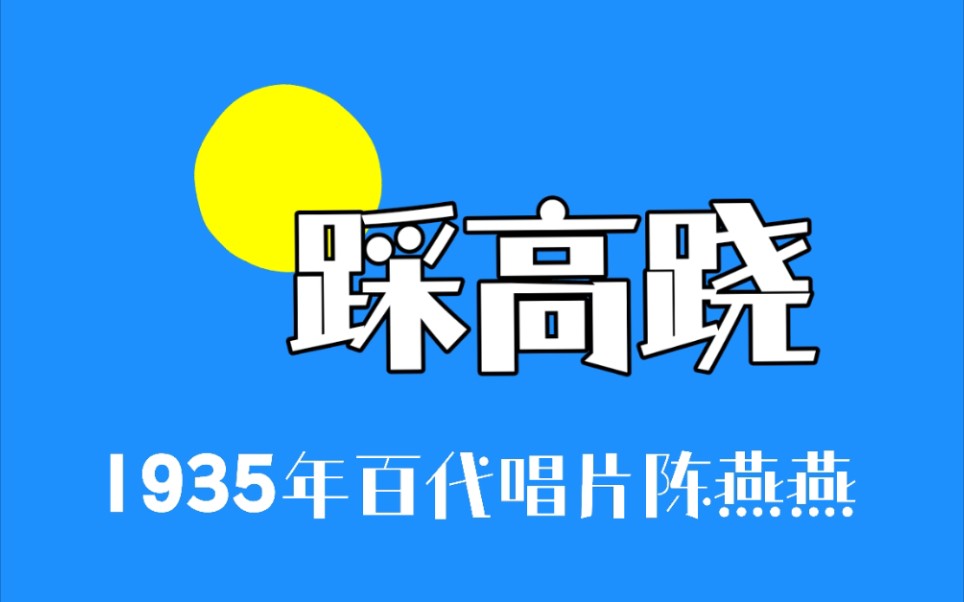 踩高跷

1935年百代唱片陈燕燕